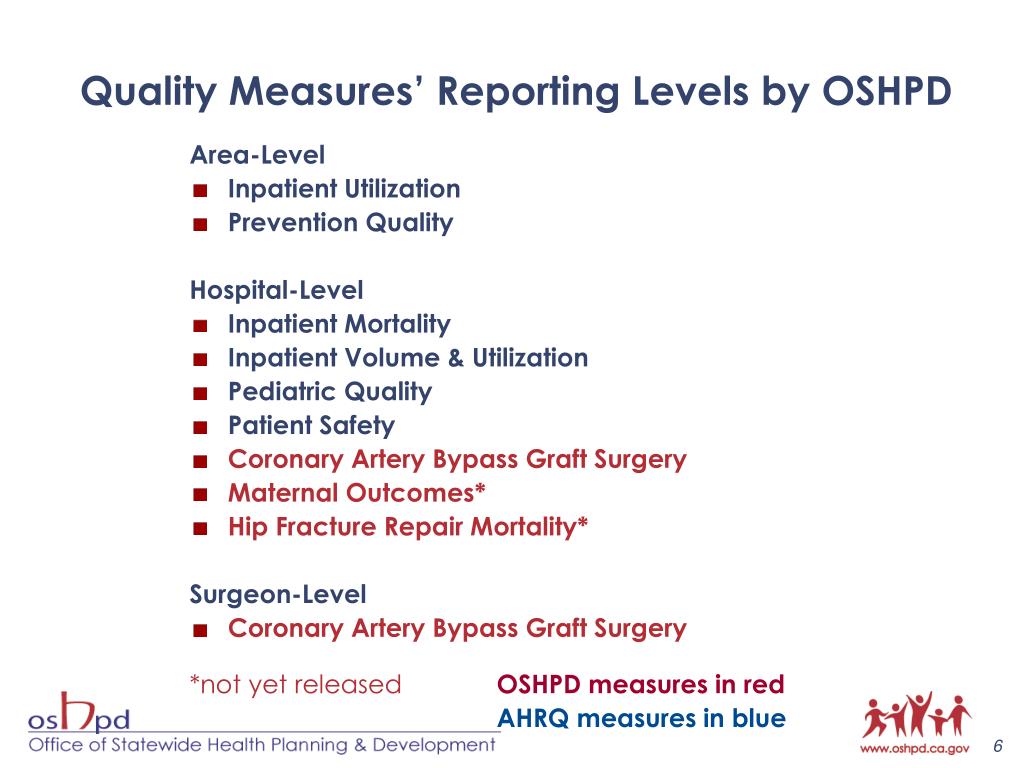 Quality Measures' Reporting Levels by OSHPD

Area-Level
■ Inpatient Utilization
■ Prevention Quality

Hospital-Level
■ Inpatient Mortality
■ Inpatient Volume & Utilization
■ Pediatric Quality
■ Patient Safety
■ Coronary Artery Bypass Graft Surgery
■ Maternal Outcomes*
■ Hip Fracture Repair Mortality*

Surgeon-Level
■ Coronary Artery Bypass Graft Surgery

*not yet released

OSHPD measures in red
AHRQ measures in blue

oshpd
Office of Statewide Health Planning & Development

www.oshpd.ca.gov

6